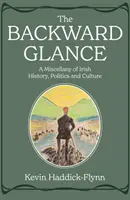 The BACKWARD GLANCE

A Miscellany of Irish History, Politics and Culture

Kevin Haddick-Flynn